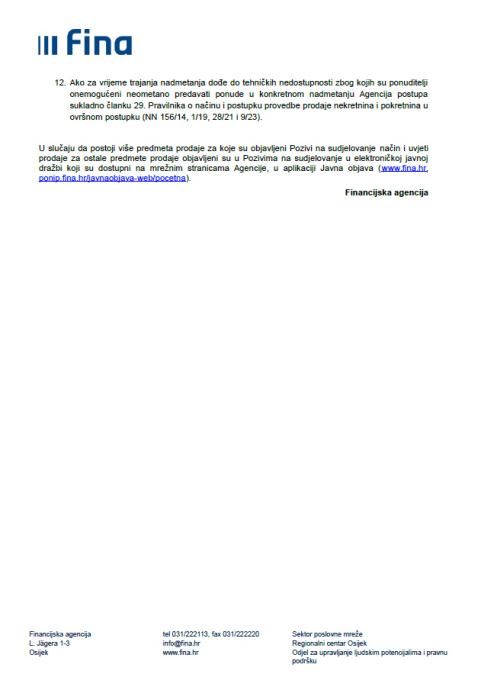 Fina

12. Ako za vrijeme trajanja nadmetanja dođe do tehničkih nedostupnosti zbog kojih su ponuditelji onemogućeni neometano predavati ponude u konkretnom nadmetanju Agencija postupa sukladno članku 29. Pravilnika o načinu i postupku provedbe prodaje nekretnina i pokretnina u ovršnom postupku (NN 156/14, 1/19, 28/21 i 9/23).

U slučaju da postoji više predmeta prodaje za koje su objavljeni Pozivi na sudjelovanje način i uvjeti prodaje za ostale predmete prodaje objavljeni su u Pozivima na sudjelovanje u elektroničkoj javnoj dražbi koji su dostupni na mrežnim stranicama Agencije, u aplikaciji Javna objava (www.fina.hr, ponip.fina.hr/javnaobjava-web/pocetna).

Financijska agencija

Financijska agencija
L. Jägera 1-3
Osijek

tel 031/222113, fax 031/222220
info@fina.hr
www.fina.hr

Sektor poslovne mreže
Regionalni centar Osijek
Odjel za upravljanje ljudskim potencijalima i pravnu podršku